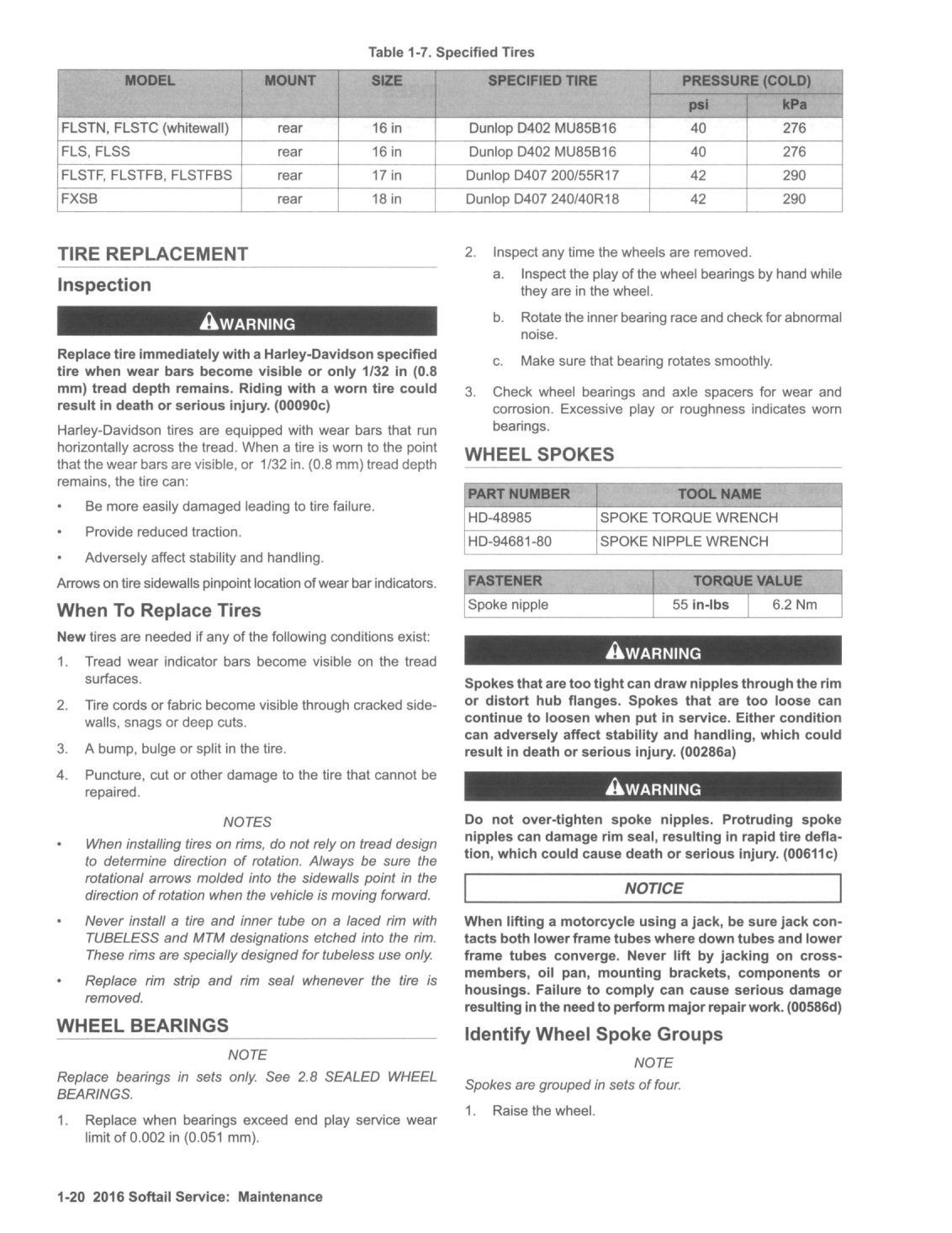 Table 1-7. Specified Tires

| MODEL | MOUNT | SIZE | SPECIFIED TIRE | PRESSURE (COLD) psi | PRESSURE (COLD) kPa |
|---|---|---|---|---|---|
| FLSTN, FLSTC (whitewall) | rear | 16 in | Dunlop D402 MU85B16 | 40 | 276 |
| FLS, FLSS | rear | 16 in | Dunlop D402 MU85B16 | 40 | 276 |
| FLSTF, FLSTFB, FLSTFBS | rear | 17 in | Dunlop D407 200/55R17 | 42 | 290 |
| FXSB | rear | 18 in | Dunlop D407 240/40R18 | 42 | 290 |

TIRE REPLACEMENT

Inspection

WARNING

Replace tire immediately with a Harley-Davidson specified tire when wear bars become visible or only 1/32 in (0.8 mm) tread depth remains. Riding with a worn tire could result in death or serious injury. (00090c)

Harley-Davidson tires are equipped with wear bars that run horizontally across the tread. When a tire is worn to the point that the wear bars are visible, or 1/32 in. (0.8 mm) tread depth remains, the tire can:

• Be more easily damaged leading to tire failure.

• Provide reduced traction.

• Adversely affect stability and handling.

Arrows on tire sidewalls pinpoint location of wear bar indicators.

When To Replace Tires

New tires are needed if any of the following conditions exist:

1. Tread wear indicator bars become visible on the tread surfaces.

2. Tire cords or fabric become visible through cracked sidewalls, snags or deep cuts.

3. A bump, bulge or split in the tire.

4. Puncture, cut or other damage to the tire that cannot be repaired.

NOTES

• When installing tires on rims, do not rely on tread design to determine direction of rotation. Always be sure the rotational arrows molded into the sidewalls point in the direction of rotation when the vehicle is moving forward.

• Never install a tire and inner tube on a laced rim with TUBELESS and MTM designations etched into the rim. These rims are specially designed for tubeless use only.

• Replace rim strip and rim seal whenever the tire is removed.

WHEEL BEARINGS

NOTE

Replace bearings in sets only. See 2.8 SEALED WHEEL BEARINGS.

1. Replace when bearings exceed end play service wear limit of 0.002 in (0.051 mm).

2. Inspect any time the wheels are removed.

a. Inspect the play of the wheel bearings by hand while they are in the wheel.

b. Rotate the inner bearing race and check for abnormal noise.

c. Make sure that bearing rotates smoothly.

3. Check wheel bearings and axle spacers for wear and corrosion. Excessive play or roughness indicates worn bearings.

WHEEL SPOKES

| PART NUMBER | TOOL NAME |
|---|---|
| HD-48985 | SPOKE TORQUE WRENCH |
| HD-94681-80 | SPOKE NIPPLE WRENCH |

| FASTENER | TORQUE VALUE | |
|---|---|---|
| Spoke nipple | 55 in-lbs | 6.2 Nm |

WARNING

Spokes that are too tight can draw nipples through the rim or distort hub flanges. Spokes that are too loose can continue to loosen when put in service. Either condition can adversely affect stability and handling, which could result in death or serious injury. (00286a)

WARNING

Do not over-tighten spoke nipples. Protruding spoke nipples can damage rim seal, resulting in rapid tire deflation, which could cause death or serious injury. (00611c)

NOTICE

When lifting a motorcycle using a jack, be sure jack contacts both lower frame tubes where down tubes and lower frame tubes converge. Never lift by jacking on cross-members, oil pan, mounting brackets, components or housings. Failure to comply can cause serious damage resulting in the need to perform major repair work. (00586d)

Identify Wheel Spoke Groups

NOTE

Spokes are grouped in sets of four.

1. Raise the wheel.

1-20 2016 Softail Service: Maintenance